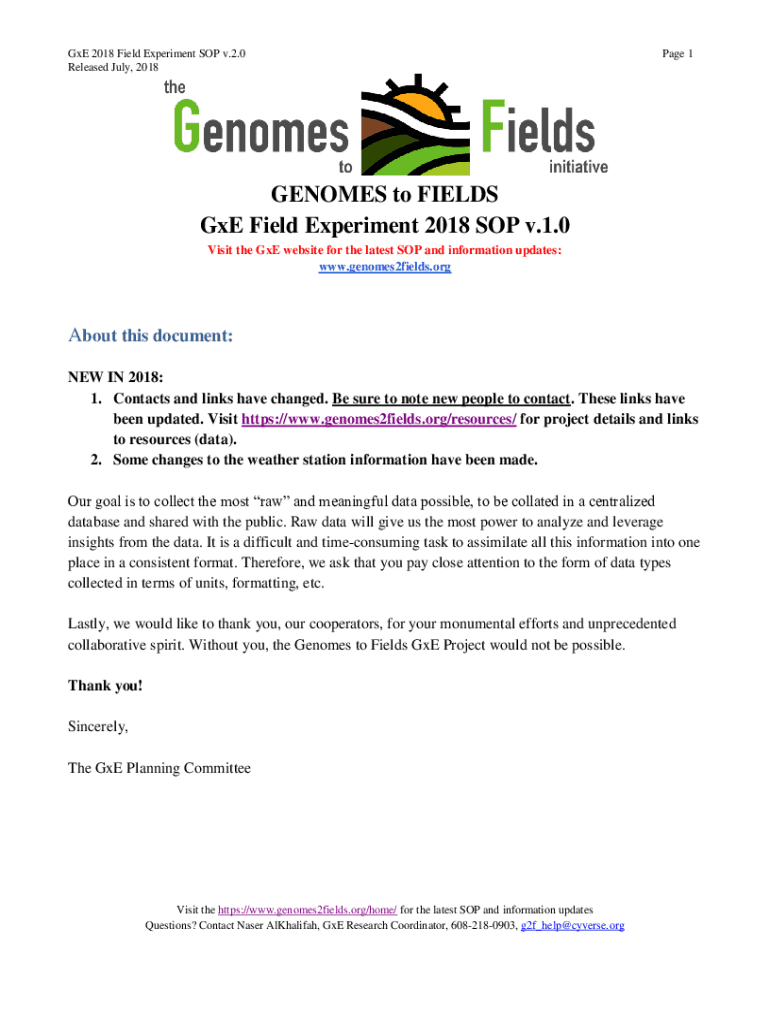 GxE 2018 Field Experiment SOP v.2.0
Released July, 2018

Page 1

the Genomes to Fields initiative

GENOMES to FIELDS
GxE Field Experiment 2018 SOP v.1.0

Visit the GxE website for the latest SOP and information updates:
www.genomes2fields.org

About this document:

NEW IN 2018:
1. Contacts and links have changed. Be sure to note new people to contact. These links have been updated. Visit https://www.genomes2fields.org/resources/ for project details and links to resources (data).
2. Some changes to the weather station information have been made.

Our goal is to collect the most "raw" and meaningful data possible, to be collated in a centralized database and shared with the public. Raw data will give us the most power to analyze and leverage insights from the data. It is a difficult and time-consuming task to assimilate all this information into one place in a consistent format. Therefore, we ask that you pay close attention to the form of data types collected in terms of units, formatting, etc.

Lastly, we would like to thank you, our cooperators, for your monumental efforts and unprecedented collaborative spirit. Without you, the Genomes to Fields GxE Project would not be possible.

Thank you!

Sincerely,

The GxE Planning Committee

Visit the https://www.genomes2fields.org/home/ for the latest SOP and information updates
Questions? Contact Naser AlKhalifah, GxE Research Coordinator, 608-218-0903, g2f_help@cyverse.org